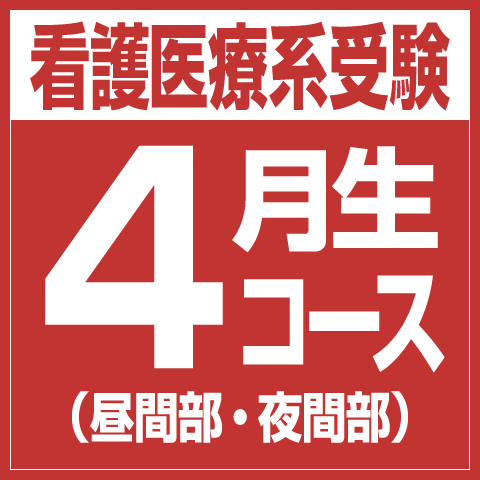 看護医療系受験

4月生コース

（昼間部・夜間部）